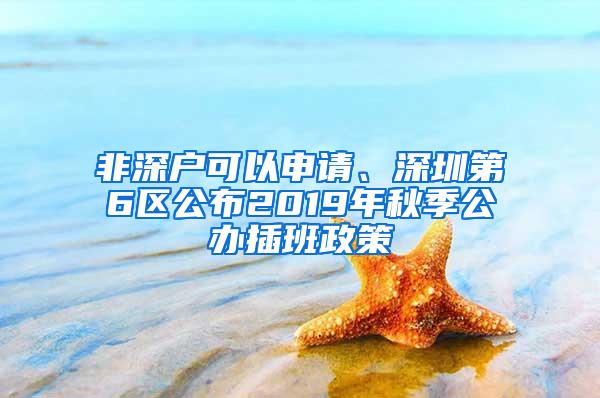 非深户可以申请、深圳第6区公布2019年秋季公办插班政策